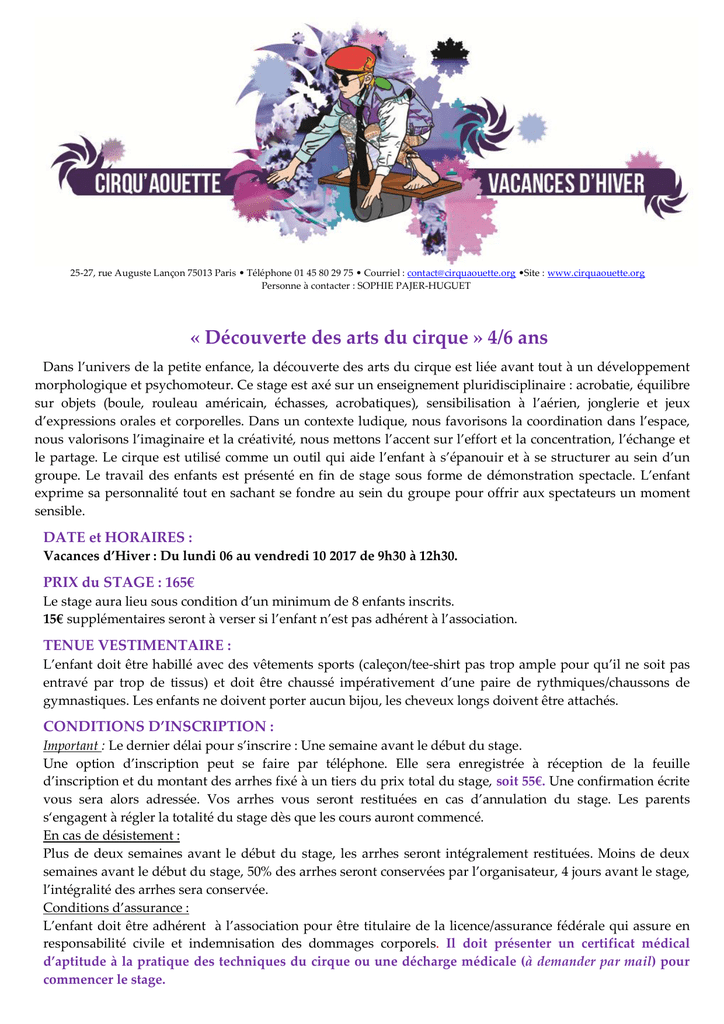 CIRQU'AOUETTE

VACANCES D'HIVER

25-27, rue Auguste Lançon 75013 Paris • Téléphone 01 45 80 29 75 • Courriel : contact@cirquaouette.org •Site : www.cirquaouette.org
Personne à contacter : SOPHIE PAJER-HUGUET

« Découverte des arts du cirque » 4/6 ans

Dans l'univers de la petite enfance, la découverte des arts du cirque est liée avant tout à un développement morphologique et psychomoteur. Ce stage est axé sur un enseignement pluridisciplinaire : acrobatie, équilibre sur objets (boule, rouleau américain, échasses, acrobatiques), sensibilisation à l'aérien, jonglerie et jeux d'expressions orales et corporelles. Dans un contexte ludique, nous favorisons la coordination dans l'espace, nous valorisons l'imaginaire et la créativité, nous mettons l'accent sur l'effort et la concentration, l'échange et le partage. Le cirque est utilisé comme un outil qui aide l'enfant à s'épanouir et à se structurer au sein d'un groupe. Le travail des enfants est présenté en fin de stage sous forme de démonstration spectacle. L'enfant exprime sa personnalité tout en sachant se fondre au sein du groupe pour offrir aux spectateurs un moment sensible.

DATE et HORAIRES :
Vacances d'Hiver : Du lundi 06 au vendredi 10 2017 de 9h30 à 12h30.

PRIX du STAGE : 165€
Le stage aura lieu sous condition d'un minimum de 8 enfants inscrits.
15€ supplémentaires seront à verser si l'enfant n'est pas adhérent à l'association.

TENUE VESTIMENTAIRE :
L'enfant doit être habillé avec des vêtements sports (caleçon/tee-shirt pas trop ample pour qu'il ne soit pas entravé par trop de tissus) et doit être chaussé impérativement d'une paire de rythmiques/chaussons de gymnastiques. Les enfants ne doivent porter aucun bijou, les cheveux longs doivent être attachés.

CONDITIONS D'INSCRIPTION :
Important : Le dernier délai pour s'inscrire : Une semaine avant le début du stage.
Une option d'inscription peut se faire par téléphone. Elle sera enregistrée à réception de la feuille d'inscription et du montant des arrhes fixé à un tiers du prix total du stage, soit 55€. Une confirmation écrite vous sera alors adressée. Vos arrhes vous seront restituées en cas d'annulation du stage. Les parents s'engagent à régler la totalité du stage dès que les cours auront commencé.
En cas de désistement :
Plus de deux semaines avant le début du stage, les arrhes seront intégralement restituées. Moins de deux semaines avant le début du stage, 50% des arrhes seront conservées par l'organisateur, 4 jours avant le stage, l'intégralité des arrhes sera conservée.
Conditions d'assurance :
L'enfant doit être adhérent à l'association pour être titulaire de la licence/assurance fédérale qui assure en responsabilité civile et indemnisation des dommages corporels. Il doit présenter un certificat médical d'aptitude à la pratique des techniques du cirque ou une décharge médicale (à demander par mail) pour commencer le stage.